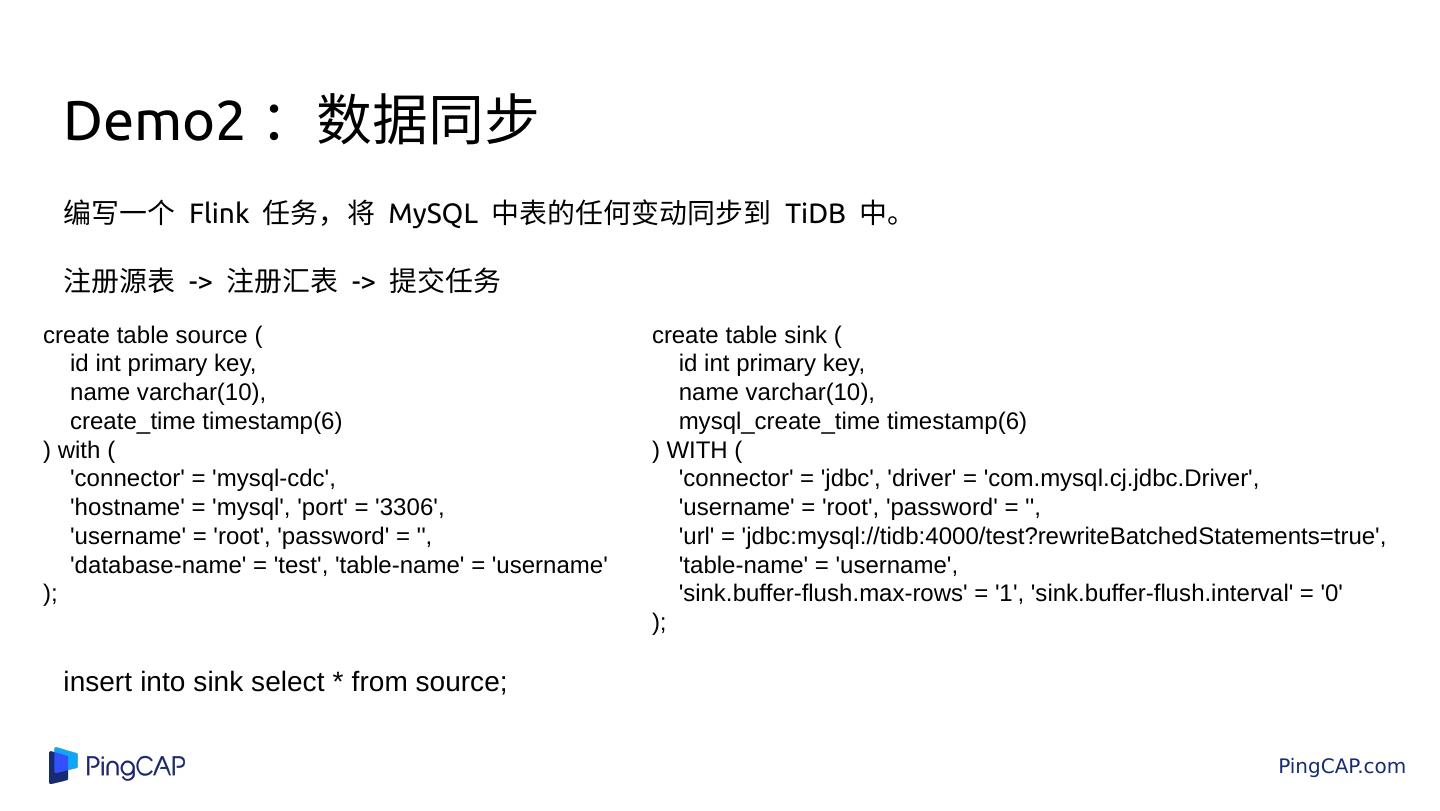 Demo2： 数据同步

编写一个 Flink 任务，将 MySQL 中表的任何变动同步到 TiDB 中。

注册源表 -> 注册汇表 -> 提交任务

create table source (
id int primary key,
name varchar(10),
create_time timestamp(6)
) with (
'connector' = 'mysql-cdc',
'hostname' = 'mysql', 'port' = '3306',
'username' = 'root', 'password' = '',
'database-name' = 'test', 'table-name' = 'username'
);

create table sink (
id int primary key,
name varchar(10),
mysql_create_time timestamp(6)
) WITH (
'connector' = 'jdbc', 'driver' = 'com.mysql.cj.jdbc.Driver',
'username' = 'root', 'password' = '',
'url' = 'jdbc:mysql://tidb:4000/test?rewriteBatchedStatements=true',
'table-name' = 'username',
'sink.buffer-flush.max-rows' = '1', 'sink.buffer-flush.interval' = '0'
);

insert into sink select * from source;

PingCAP

PingCAP.com